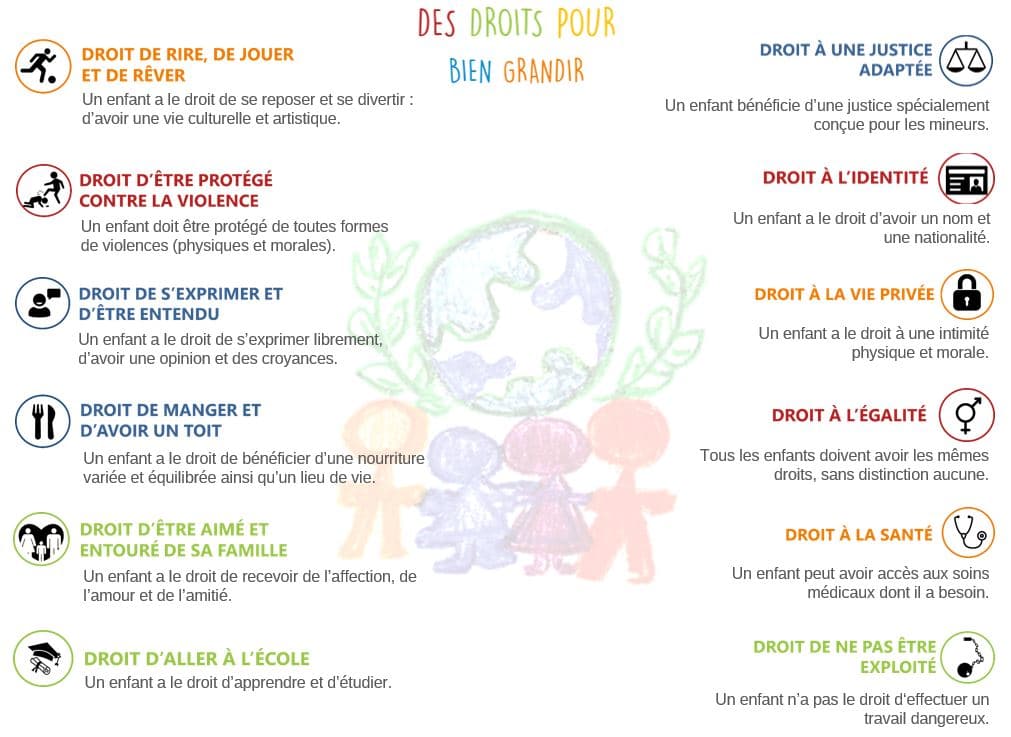 DES DROITS POUR BIEN GRANDIR

DROIT DE RIRE, DE JOUER ET DE RÊVER
Un enfant a le droit de se reposer et se divertir : d'avoir une vie culturelle et artistique.

DROIT D'ÊTRE PROTÉGÉ CONTRE LA VIOLENCE
Un enfant doit être protégé de toutes formes de violences (physiques et morales).

DROIT DE S'EXPRIMER ET D'ÊTRE ENTENDU
Un enfant a le droit de s'exprimer librement, d'avoir une opinion et des croyances.

DROIT DE MANGER ET D'AVOIR UN TOIT
Un enfant a le droit de bénéficier d'une nourriture variée et équilibrée ainsi qu'un lieu de vie.

DROIT D'ÊTRE AIMÉ ET ENTOURÉ DE SA FAMILLE
Un enfant a le droit de recevoir de l'affection, de l'amour et de l'amitié.

DROIT D'ALLER À L'ÉCOLE
Un enfant a le droit d'apprendre et d'étudier.

DROIT À UNE JUSTICE ADAPTÉE
Un enfant bénéficie d'une justice spécialement conçue pour les mineurs.

DROIT À L'IDENTITÉ
Un enfant a le droit d'avoir un nom et une nationalité.

DROIT À LA VIE PRIVÉE
Un enfant a le droit à une intimité physique et morale.

DROIT À L'ÉGALITÉ
Tous les enfants doivent avoir les mêmes droits, sans distinction aucune.

DROIT À LA SANTÉ
Un enfant peut avoir accès aux soins médicaux dont il a besoin.

DROIT DE NE PAS ÊTRE EXPLOITÉ
Un enfant n'a pas le droit d'effectuer un travail dangereux.